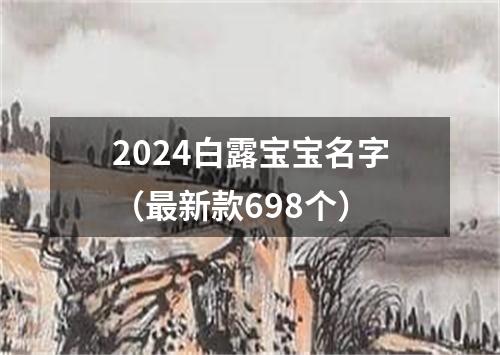 2024白露宝宝名字
（最新款698个）